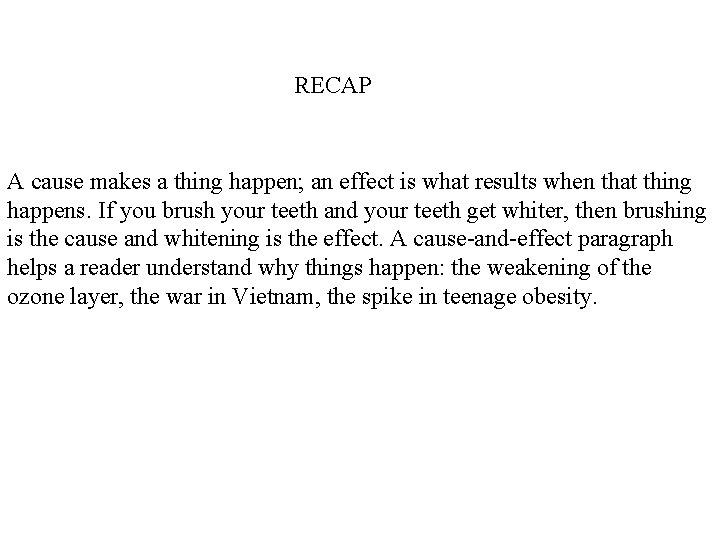 RECAP

A cause makes a thing happen; an effect is what results when that thing happens. If you brush your teeth and your teeth get whiter, then brushing is the cause and whitening is the effect. A cause-and-effect paragraph helps a reader understand why things happen: the weakening of the ozone layer, the war in Vietnam, the spike in teenage obesity.